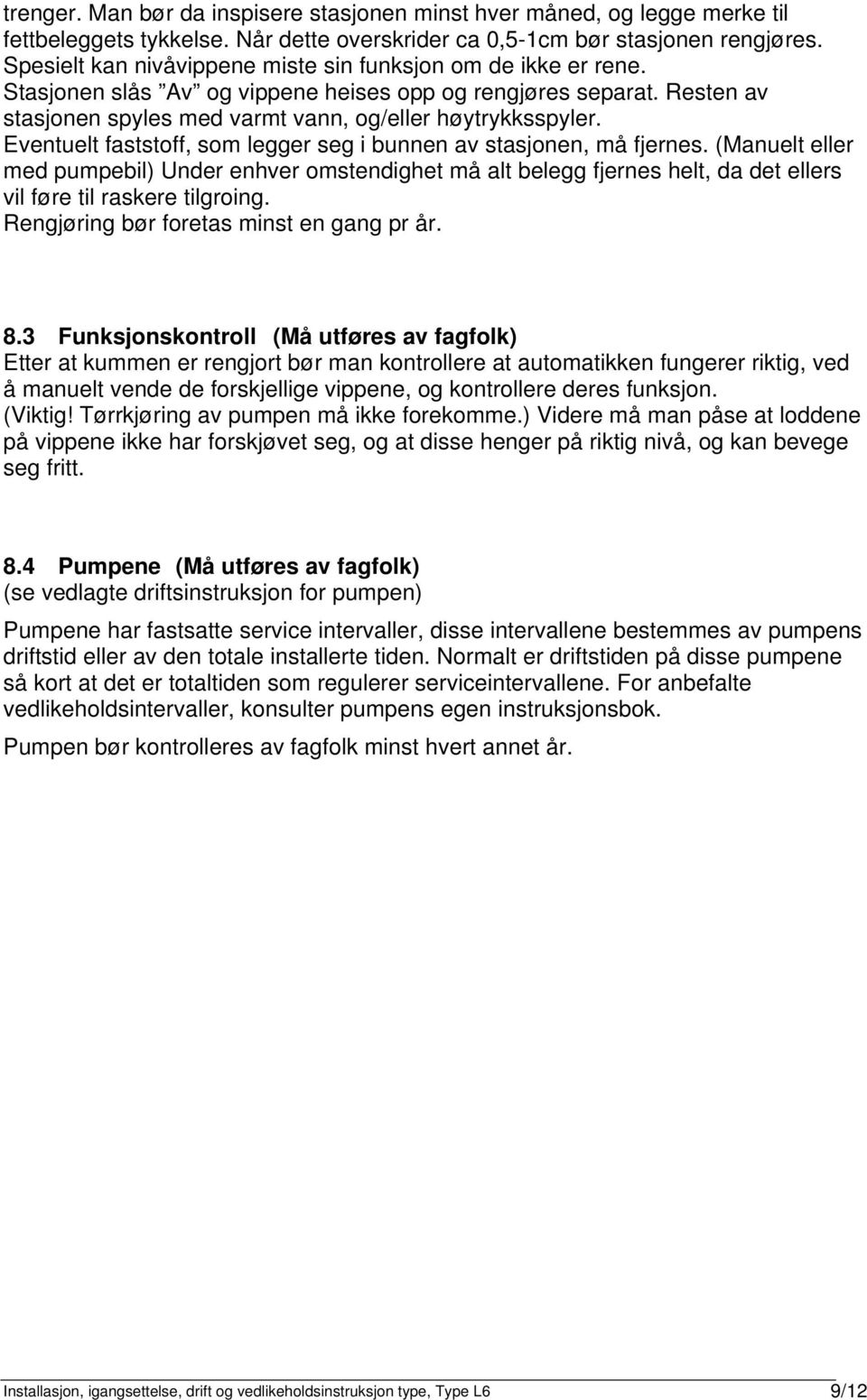 trenger. Man bør da inspisere stasjonen minst hver måned, og legge merke til fettbeleggets tykkelse. Når dette overskrider ca 0,5-1cm bør stasjonen rengjøres. Spesielt kan nivåvippene miste sin funksjon om de ikke er rene. Stasjonen slås ”Av” og vippene heises opp og rengjøres separat. Resten av stasjonen spyles med varmt vann, og/eller høytrykksspyler. Eventuelt faststoff, som legger seg i bunnen av stasjonen, må fjernes. (Manuelt eller med pumpebil) Under enhver omstendighet må alt belegg fjernes helt, da det ellers vil føre til raskere tilgroing.
Rengjøring bør foretas minst en gang pr år.

8.3 Funksjonskontroll (Må utføres av fagfolk)
Etter at kummen er rengjort bør man kontrollere at automatikken fungerer riktig, ved å manuelt vende de forskjellige vippene, og kontrollere deres funksjon. (Viktig! Tørrkjøring av pumpen må ikke forekomme.) Videre må man påse at loddene på vippene ikke har forskjøvet seg, og at disse henger på riktig nivå, og kan bevege seg fritt.

8.4 Pumpene (Må utføres av fagfolk)
(se vedlagte driftsinstruksjon for pumpen)

Pumpene har fastsatte service intervaller, disse intervallene bestemmes av pumpens driftstid eller av den totale installerte tiden. Normalt er driftstiden på disse pumpene så kort at det er totaltiden som regulerer serviceintervallene. For anbefalte vedlikeholdsintervaller, konsulter pumpens egen instruksjonsbok.

Pumpen bør kontrolleres av fagfolk minst hvert annet år.

Installasjon, igangsettelse, drift og vedlikeholdsinstruksjon type, Type L6 9/12